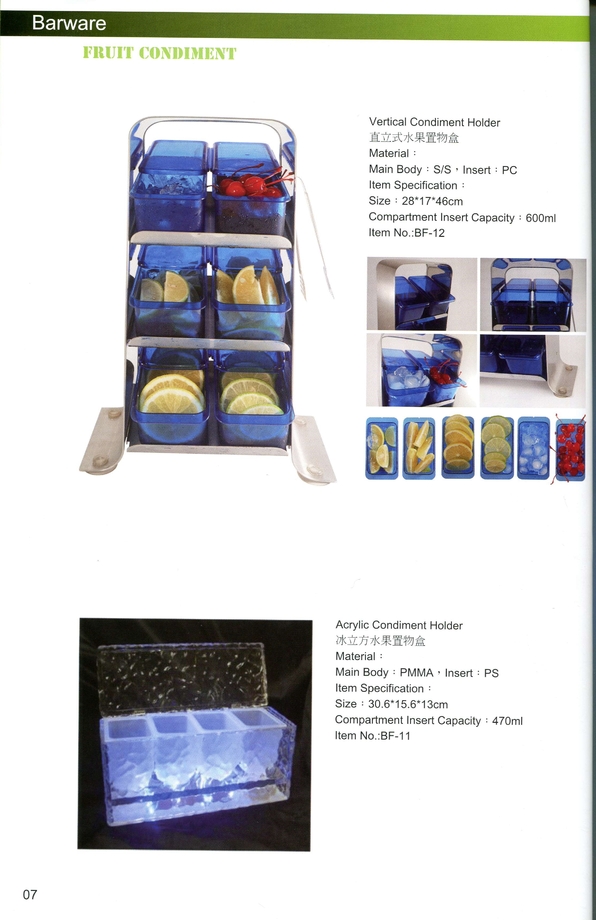 Barware

FRUIT CONDIMENT

Vertical Condiment Holder
直立式水果置物盒
Material：
Main Body：S/S，Insert：PC
Item Specification：
Size：28*17*46cm
Compartment Insert Capacity：600ml
Item No.:BF-12

Acrylic Condiment Holder
冰立方水果置物盒
Material：
Main Body：PMMA，Insert：PS
Item Specification：
Size：30.6*15.6*13cm
Compartment Insert Capacity：470ml
Item No.:BF-11

07